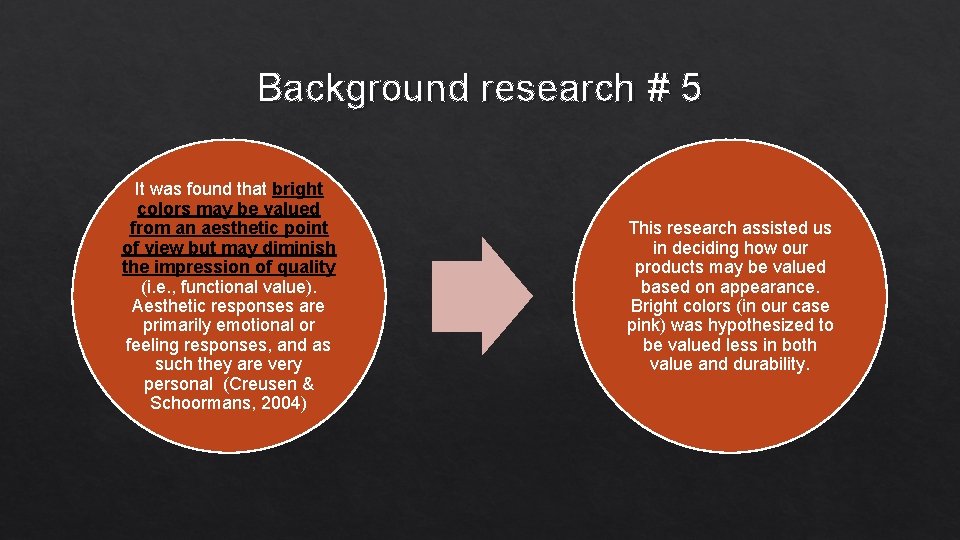 Background research # 5

It was found that bright colors may be valued from an aesthetic point of view but may diminish the impression of quality (i.e., functional value). Aesthetic responses are primarily emotional or feeling responses, and as such they are very personal (Creusen & Schoormans, 2004)

This research assisted us in deciding how our products may be valued based on appearance. Bright colors (in our case pink) was hypothesized to be valued less in both value and durability.